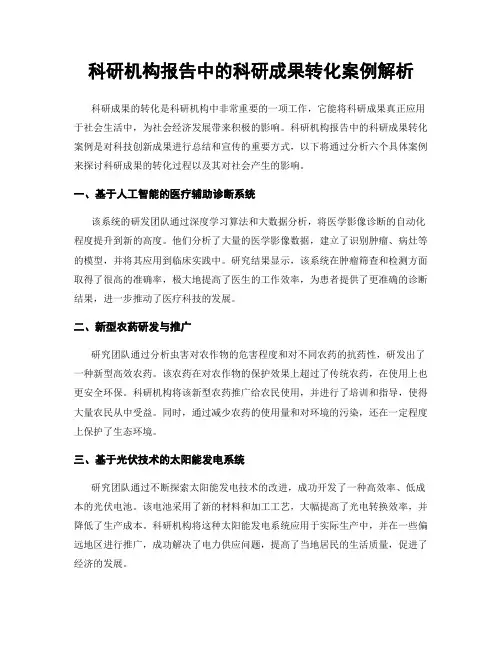 科研机构报告中的科研成果转化案例解析

科研成果的转化是科研机构中非常重要的一项工作，它能将科研成果真正应用于社会生活中，为社会经济发展带来积极的影响。科研机构报告中的科研成果转化案例是对科技创新成果进行总结和宣传的重要方式，以下将通过分析六个具体案例来探讨科研成果的转化过程以及其对社会产生的影响。

一、基于人工智能的医疗辅助诊断系统

该系统的研发团队通过深度学习算法和大数据分析，将医学影像诊断的自动化程度提升到新的高度。他们分析了大量的医学影像数据，建立了识别肿瘤、病灶等的模型，并将其应用到临床实践中。研究结果显示，该系统在肿瘤筛查和检测方面取得了很高的准确率，极大地提高了医生的工作效率，为患者提供了更准确的诊断结果，进一步推动了医疗科技的发展。

二、新型农药研发与推广

研究团队通过分析虫害对农作物的危害程度和对不同农药的抗药性，研发出了一种新型高效农药。该农药在对农作物的保护效果上超过了传统农药，在使用上也更安全环保。科研机构将该新型农药推广给农民使用，并进行了培训和指导，使得大量农民从中受益。同时，通过减少农药的使用量和对环境的污染，还在一定程度上保护了生态环境。

三、基于光伏技术的太阳能发电系统

研究团队通过不断探索太阳能发电技术的改进，成功开发了一种高效率、低成本的光伏电池。该电池采用了新的材料和加工工艺，大幅提高了光电转换效率，并降低了生产成本。科研机构将这种太阳能发电系统应用于实际生产中，并在一些偏远地区进行推广，成功解决了电力供应问题，提高了当地居民的生活质量，促进了经济的发展。